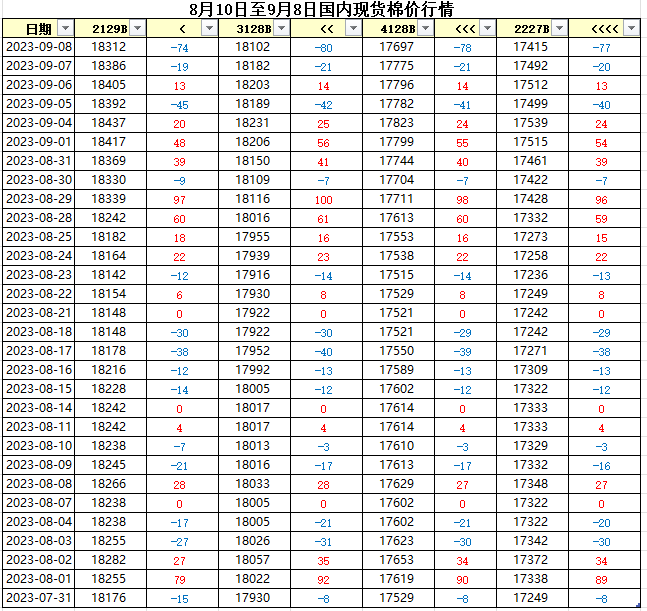 8月10日至9月8日国内现货棉价行情

| 日期 | 2129B | < | 3128B | << | 4128B | <<< | 2227B | <<<< |
|---|---|---|---|---|---|---|---|---|
| 2023-09-08 | 18312 | -74 | 18102 | -80 | 17697 | -78 | 17415 | -77 |
| 2023-09-07 | 18386 | -19 | 18182 | -21 | 17775 | -21 | 17492 | -20 |
| 2023-09-06 | 18405 | 13 | 18203 | 14 | 17796 | 14 | 17512 | 13 |
| 2023-09-05 | 18392 | -45 | 18189 | -42 | 17782 | -41 | 17499 | -40 |
| 2023-09-04 | 18437 | 20 | 18231 | 25 | 17823 | 24 | 17539 | 24 |
| 2023-09-01 | 18417 | 48 | 18206 | 56 | 17799 | 55 | 17515 | 54 |
| 2023-08-31 | 18369 | 39 | 18150 | 41 | 17744 | 40 | 17461 | 39 |
| 2023-08-30 | 18330 | -9 | 18109 | -7 | 17704 | -7 | 17422 | -7 |
| 2023-08-29 | 18339 | 97 | 18116 | 100 | 17711 | 98 | 17428 | 96 |
| 2023-08-28 | 18242 | 60 | 18016 | 61 | 17613 | 60 | 17332 | 59 |
| 2023-08-25 | 18182 | 18 | 17955 | 16 | 17553 | 16 | 17273 | 15 |
| 2023-08-24 | 18164 | 22 | 17939 | 23 | 17538 | 22 | 17258 | 22 |
| 2023-08-23 | 18142 | -12 | 17916 | -14 | 17515 | -14 | 17236 | -13 |
| 2023-08-22 | 18154 | 6 | 17930 | 8 | 17529 | 8 | 17249 | 8 |
| 2023-08-21 | 18148 | 0 | 17922 | 0 | 17521 | 0 | 17242 | 0 |
| 2023-08-18 | 18148 | -30 | 17922 | -30 | 17521 | -29 | 17242 | -29 |
| 2023-08-17 | 18178 | -38 | 17952 | -40 | 17550 | -39 | 17271 | -38 |
| 2023-08-16 | 18216 | -12 | 17992 | -13 | 17589 | -13 | 17309 | -13 |
| 2023-08-15 | 18228 | -14 | 18005 | -12 | 17602 | -12 | 17322 | -12 |
| 2023-08-14 | 18242 | 0 | 18017 | 0 | 17614 | 0 | 17333 | 0 |
| 2023-08-11 | 18242 | 4 | 18017 | 4 | 17614 | 4 | 17333 | 4 |
| 2023-08-10 | 18238 | -7 | 18013 | -3 | 17610 | -3 | 17329 | -3 |
| 2023-08-09 | 18245 | -21 | 18016 | -17 | 17613 | -17 | 17332 | -16 |
| 2023-08-08 | 18266 | 28 | 18033 | 28 | 17629 | 27 | 17348 | 27 |
| 2023-08-07 | 18238 | 0 | 18005 | 0 | 17602 | 0 | 17322 | 0 |
| 2023-08-04 | 18238 | -17 | 18005 | -21 | 17602 | -21 | 17322 | -20 |
| 2023-08-03 | 18255 | -27 | 18026 | -31 | 17623 | -30 | 17342 | -30 |
| 2023-08-02 | 18282 | 27 | 18057 | 35 | 17653 | 34 | 17372 | 34 |
| 2023-08-01 | 18255 | 79 | 18022 | 92 | 17619 | 90 | 17338 | 89 |
| 2023-07-31 | 18176 | -15 | 17930 | -8 | 17529 | -8 | 17249 | -8 |